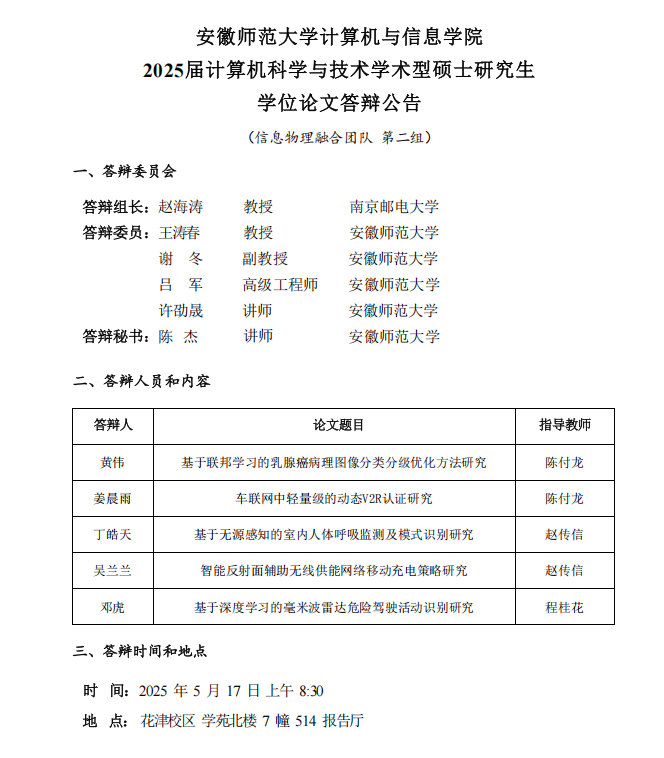 安徽师范大学计算机与信息学院
2025届计算机科学与技术学术型硕士研究生
学位论文答辩公告

（信息物理融合团队 第二组）

一、答辩委员会

答辩组长：赵海涛 教授 南京邮电大学
答辩委员：王涛春 教授 安徽师范大学
谢 冬 副教授 安徽师范大学
吕 军 高级工程师 安徽师范大学
许劭晟 讲师 安徽师范大学
答辩秘书：陈 杰 讲师 安徽师范大学

二、答辩人员和内容

| 答辩人 | 论文题目 | 指导教师 |
|---|---|---|
| 黄伟 | 基于联邦学习的乳腺癌病理图像分类分级优化方法研究 | 陈付龙 |
| 姜晨雨 | 车联网中轻量级的动态V2R认证研究 | 陈付龙 |
| 丁皓天 | 基于无源感知的室内人体呼吸监测及模式识别研究 | 赵传信 |
| 吴兰兰 | 智能反射面辅助无线供能网络移动充电策略研究 | 赵传信 |
| 邓虎 | 基于深度学习的毫米波雷达危险驾驶活动识别研究 | 程桂花 |

三、答辩时间和地点

时 间：2025 年 5 月 17 日 上午 8:30
地 点：花津校区 学苑北楼 7 幢 514 报告厅